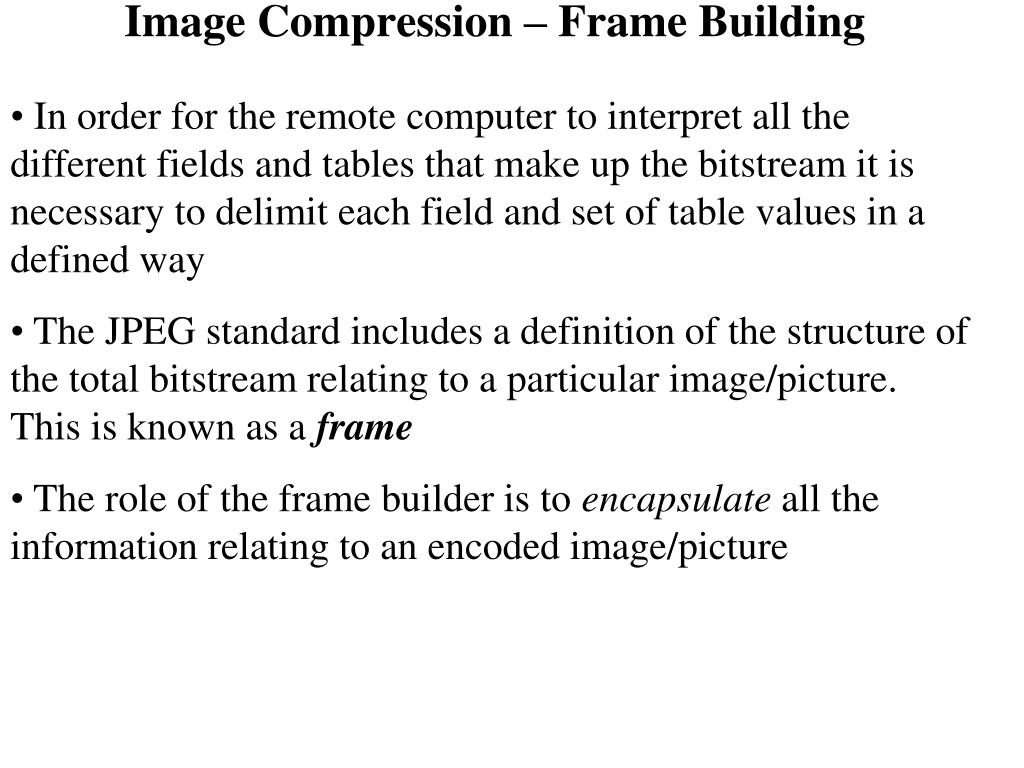 Image Compression – Frame Building

• In order for the remote computer to interpret all the different fields and tables that make up the bitstream it is necessary to delimit each field and set of table values in a defined way

• The JPEG standard includes a definition of the structure of the total bitstream relating to a particular image/picture. This is known as a frame

• The role of the frame builder is to encapsulate all the information relating to an encoded image/picture